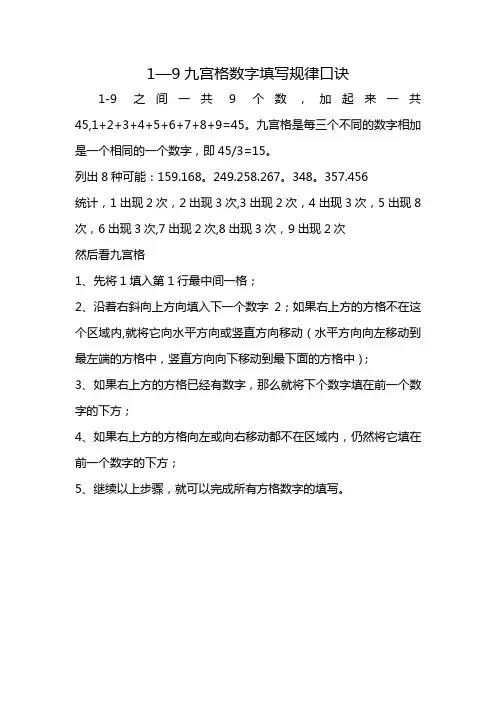 1—9 九宫格数字填写规律口诀

1-9 之间一共 9 个数，加起来一共 45,1+2+3+4+5+6+7+8+9=45。九宫格是每三个不同的数字相加是一个相同的一个数字，即 45/3=15。

列出 8 种可能：159.168。249.258.267。348。357.456

统计，1 出现 2 次，2 出现 3 次,3 出现 2 次，4 出现 3 次，5 出现 8 次，6 出现 3 次,7 出现 2 次,8 出现 3 次，9 出现 2 次

然后看九宫格

1、先将 1 填入第 1 行最中间一格；

2、沿着右斜向上方向填入下一个数字 2；如果右上方的方格不在这个区域内,就将它向水平方向或竖直方向移动（水平方向向左移动到最左端的方格中，竖直方向向下移动到最下面的方格中）；

3、如果右上方的方格已经有数字，那么就将下个数字填在前一个数字的下方；

4、如果右上方的方格向左或向右移动都不在区域内，仍然将它填在前一个数字的下方；

5、继续以上步骤，就可以完成所有方格数字的填写。